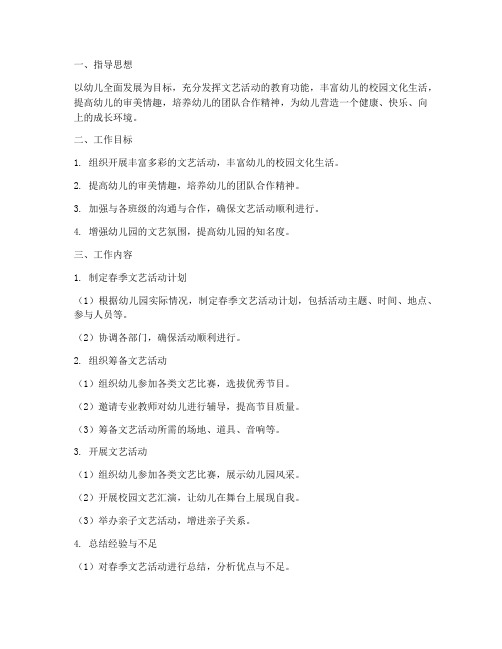 一、指导思想

以幼儿全面发展为目标，充分发挥文艺活动的教育功能，丰富幼儿的校园文化生活，提高幼儿的审美情趣，培养幼儿的团队合作精神，为幼儿营造一个健康、快乐、向上的成长环境。

二、工作目标

1. 组织开展丰富多彩的文艺活动，丰富幼儿的校园文化生活。

2. 提高幼儿的审美情趣，培养幼儿的团队合作精神。

3. 加强与各班级的沟通与合作，确保文艺活动顺利进行。

4. 增强幼儿园的文艺氛围，提高幼儿园的知名度。

三、工作内容

1. 制定春季文艺活动计划

（1）根据幼儿园实际情况，制定春季文艺活动计划，包括活动主题、时间、地点、参与人员等。

（2）协调各部门，确保活动顺利进行。

2. 组织筹备文艺活动

（1）组织幼儿参加各类文艺比赛，选拔优秀节目。

（2）邀请专业教师对幼儿进行辅导，提高节目质量。

（3）筹备文艺活动所需的场地、道具、音响等。

3. 开展文艺活动

（1）组织幼儿参加各类文艺比赛，展示幼儿园风采。

（2）开展校园文艺汇演，让幼儿在舞台上展现自我。

（3）举办亲子文艺活动，增进亲子关系。

4. 总结经验与不足

（1）对春季文艺活动进行总结，分析优点与不足。